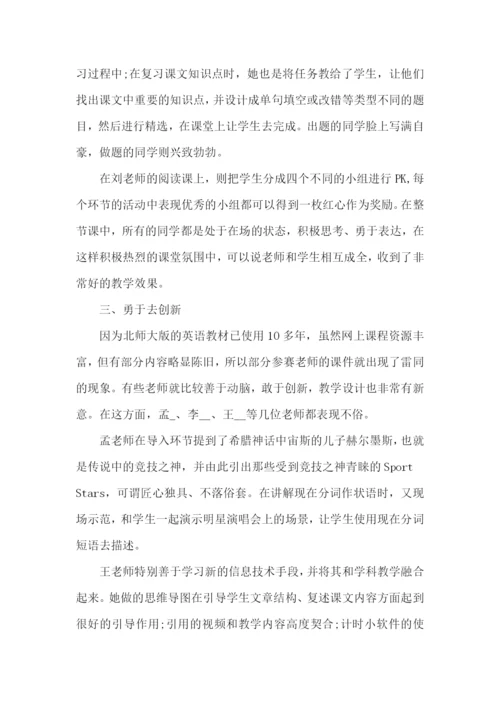 习过程中;在复习课文知识点时，她也是将任务教给了学生，让他们找出课文中重要的知识点，并设计成单句填空或改错等类型不同的题目，然后进行精选，在课堂上让学生去完成。出题的同学脸上写满自豪，做题的同学则兴致勃勃。

在刘老师的阅读课上，则把学生分成四个不同的小组进行 PK,每个环节的活动中表现优秀的小组都可以得到一枚红心作为奖励。在整节课中，所有的同学都是处于在场的状态，积极思考、勇于表达，在这样积极热烈的课堂氛围中，可以说老师和学生相互成全，收到了非常好的教学效果。

三、勇于去创新

因为北师大版的英语教材已使用 10 多年，虽然网上课程资源丰富，但有部分内容略显陈旧，所以部分参赛老师的课件就出现了雷同的现象。有些老师就比较善于动脑，敢于创新，教学设计也非常有新意。在这方面，孟_、李__、王__等几位老师都表现不俗。

孟老师在导入环节提到了希腊神话中宙斯的儿子赫尔墨斯，也就是传说中的竞技之神，并由此引出那些受到竞技之神青睐的 Sport Stars，可谓匠心独具、不落俗套。在讲解现在分词作状语时，又现场示范，和学生一起演示明星演唱会上的场景，让学生使用现在分词短语去描述。

王老师特别善于学习新的信息技术手段，并将其和学科教学融合起来。她做的思维导图在引导学生文章结构、复述课文内容方面起到很好的引导作用;引用的视频和教学内容高度契合;计时小软件的使